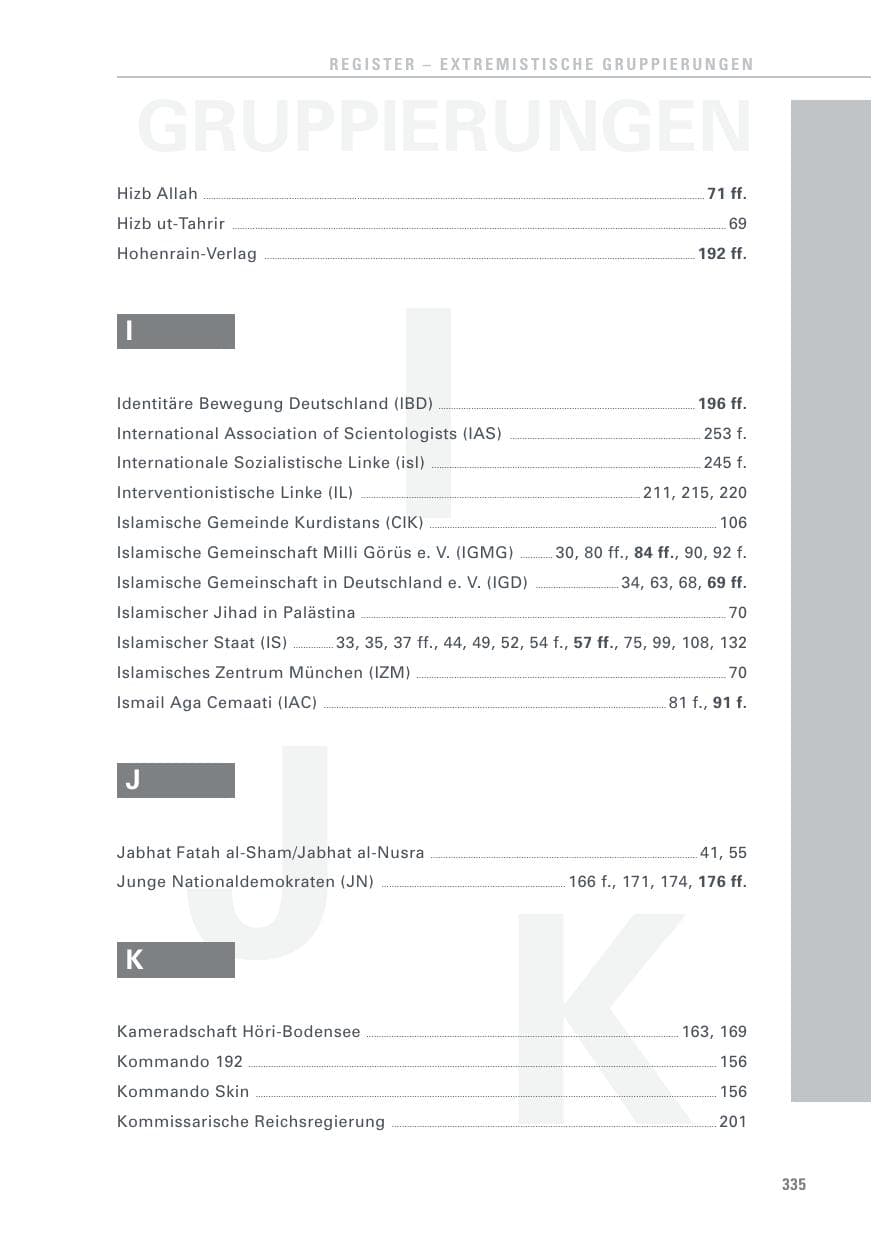 REGISTER – EXTREMISTISCHE GRUPPIERUNGEN

GRUPPIERUNGEN

Hizb Allah 71 ff.
Hizb ut-Tahrir 69
Hohenrain-Verlag 192 ff.

I

Identitäre Bewegung Deutschland (IBD) 196 ff.
International Association of Scientologists (IAS) 253 f.
Internationale Sozialistische Linke (isl) 245 f.
Interventionistische Linke (IL) 211, 215, 220
Islamische Gemeinde Kurdistans (CIK) 106
Islamische Gemeinschaft Milli Görüs e. V. (IGMG) 30, 80 ff., 84 ff., 90, 92 f.
Islamische Gemeinschaft in Deutschland e. V. (IGD) 34, 63, 68, 69 ff.
Islamischer Jihad in Palästina 70
Islamischer Staat (IS) 33, 35, 37 ff., 44, 49, 52, 54 f., 57 ff., 75, 99, 108, 132
Islamisches Zentrum München (IZM) 70
Ismail Aga Cemaati (IAC) 81 f., 91 f.

J

Jabhat Fatah al-Sham/Jabhat al-Nusra 41, 55
Junge Nationaldemokraten (JN) 166 f., 171, 174, 176 ff.

K

Kameradschaft Höri-Bodensee 163, 169
Kommando 192 156
Kommando Skin 156
Kommissarische Reichsregierung 201

335